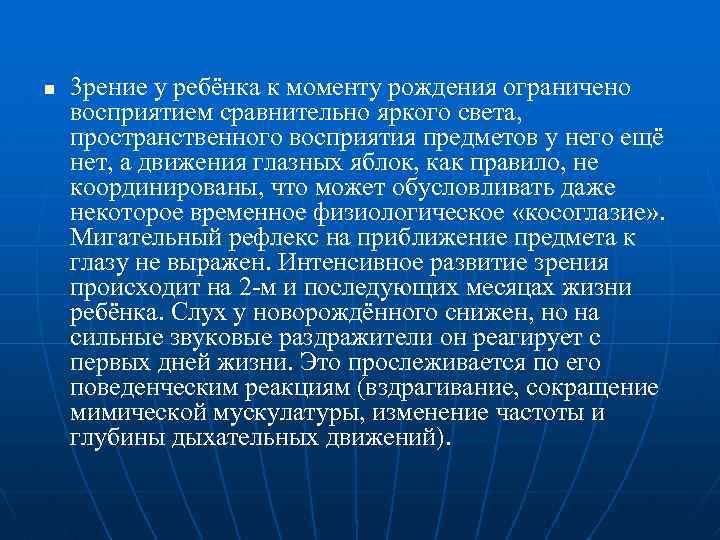 Зрение у ребёнка к моменту рождения ограничено восприятием сравнительно яркого света, пространственного восприятия предметов у него ещё нет, а движения глазных яблок, как правило, не координированы, что может обусловливать даже некоторое временное физиологическое «косоглазие». Мигательный рефлекс на приближение предмета к глазу не выражен. Интенсивное развитие зрения происходит на 2-м и последующих месяцах жизни ребёнка. Слух у новорождённого снижен, но на сильные звуковые раздражители он реагирует с первых дней жизни. Это прослеживается по его поведенческим реакциям (вздрагивание, сокращение мимической мускулатуры, изменение частоты и глубины дыхательных движений).